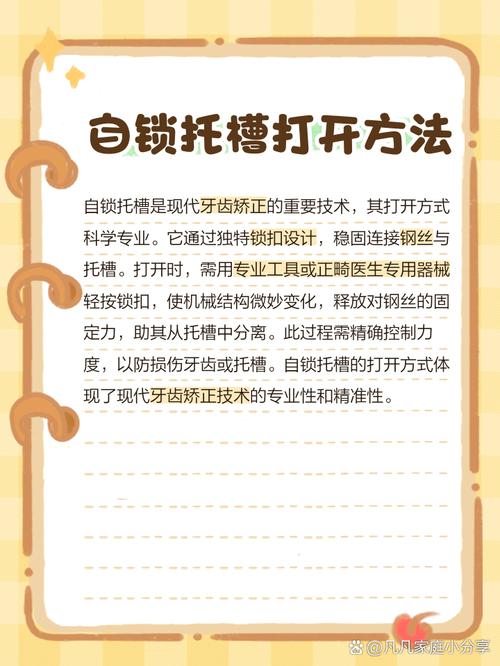 自锁托槽打开方法

自锁托槽是现代牙齿矫正的重要技术，其打开方式科学专业。它通过独特锁扣设计，稳固连接钢丝与托槽。打开时，需用专业工具或正畸医生专用器械轻按锁扣，使机械结构微妙变化，释放对钢丝的固定力，助其从托槽中分离。此过程需精确控制力度，以防损伤牙齿或托槽。自锁托槽的打开方式体现了现代牙齿矫正技术的专业性和精准性。

@凡凡家庭小分享